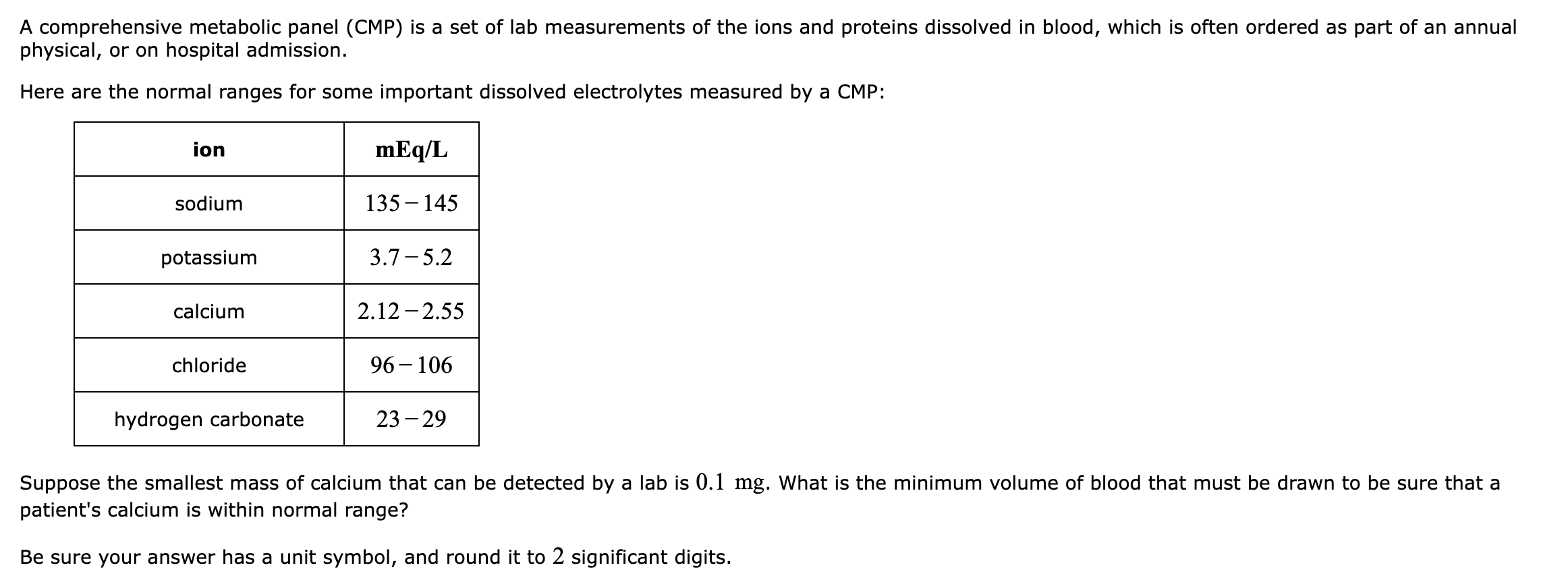 A comprehensive metabolic panel (CMP) is a set of lab measurements of the ions and proteins dissolved in blood, which is often ordered as part of an annual physical, or on hospital admission.

Here are the normal ranges for some important dissolved electrolytes measured by a CMP:

| ion | mEq/L |
|---|---|
| sodium | $135-145$ |
| potassium | $3.7-5.2$ |
| calcium | $2.12-2.55$ |
| chloride | $96-106$ |
| hydrogen carbonate | $23-29$ |

Suppose the smallest mass of calcium that can be detected by a lab is $0.1$ mg. What is the minimum volume of blood that must be drawn to be sure that a patient's calcium is within normal range?

Be sure your answer has a unit symbol, and round it to $2$ significant digits.